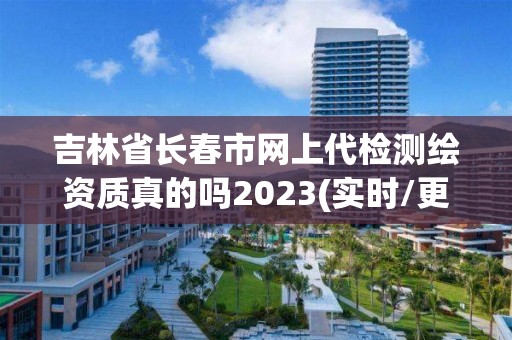 吉林省长春市网上代检测绘资质真的吗2023(实时/更